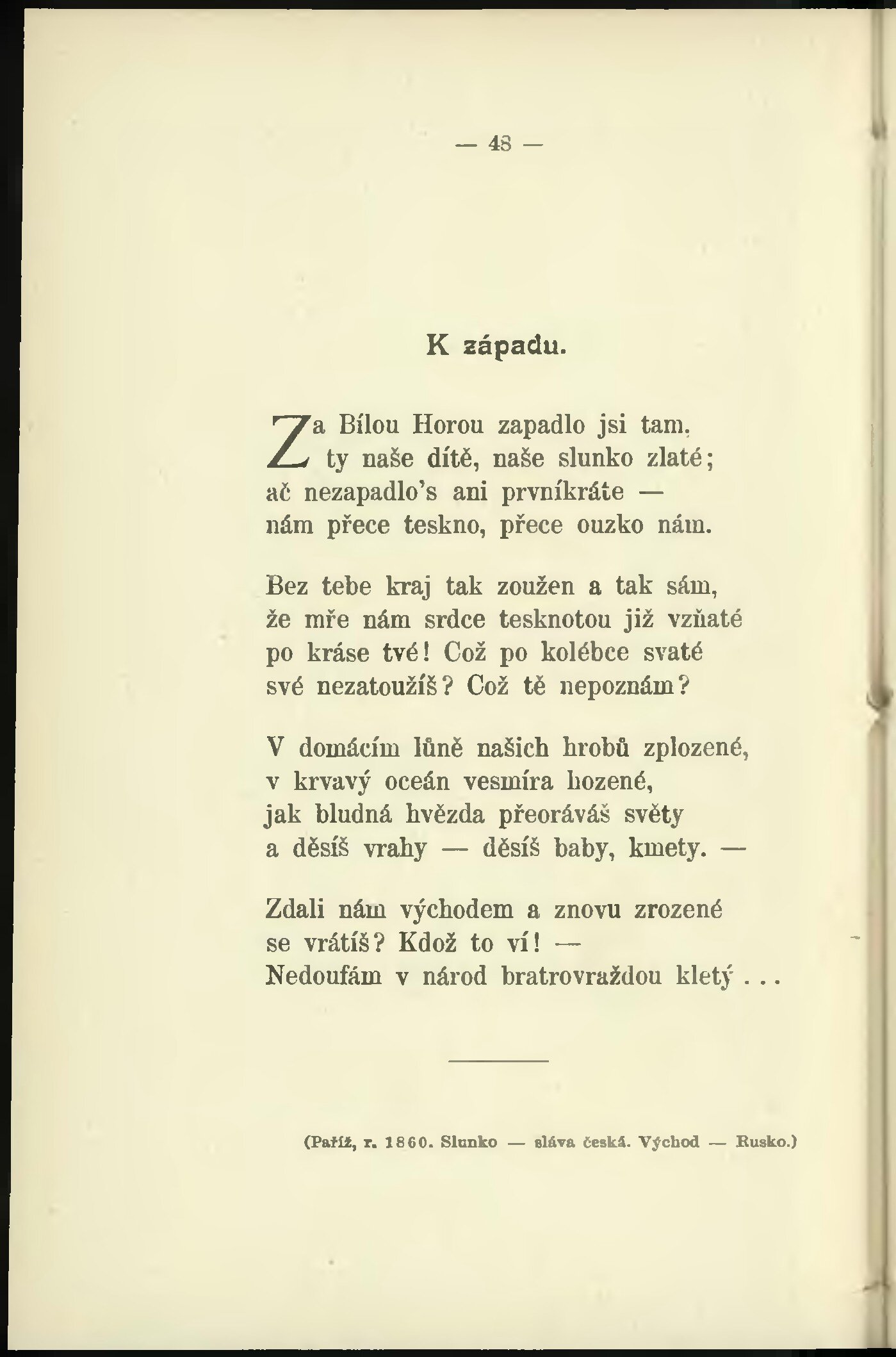 — 48 —

K západu.

Za Bílou Horou zapadlo jsi tam,
ty naše dítě, naše slunko zlaté;
ač nezapadlo's ani prvníkráte —
nám přece teskno, přece ouzko nám.

Bez tebe kraj tak zoužen a tak sám,
že mře nám srdce tesknotou již vzňaté
po kráse tvé! Což po kolébce svaté
své nezatoužíš? Což tě nepoznám?

V domácím lůně našich hrobů zplozené,
v krvavý oceán vesmíra hozené,
jak bludná hvězda přeoráváš světy
a děsíš vrahy — děsíš baby, kmety. —

Zdali nám východem a znovu zrozené
se vrátíš? Kdož to ví! —
Nedoufám v národ bratrovraždou kletý . . .

(Paříž, r. 1860. Slunko — sláva česká. Východ — Rusko.)